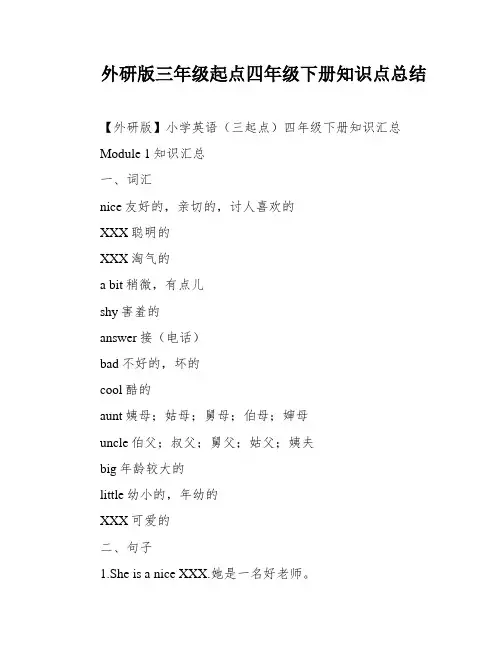 外研版三年级起点四年级下册知识点总结

【外研版】小学英语（三起点）四年级下册知识汇总

Module 1 知识汇总

一、词汇

nice 友好的，亲切的，讨人喜欢的

XXX 聪明的

XXX 淘气的

a bit 稍微，有点儿

shy 害羞的

answer 接（电话）

bad 不好的，坏的

cool 酷的

aunt 姨母；姑母；舅母；伯母；婶母

uncle 伯父；叔父；舅父；姑父；姨夫

big 年龄较大的

little 幼小的，年幼的

XXX 可爱的

二、句子

1.She is a nice XXX.她是一名好老师。